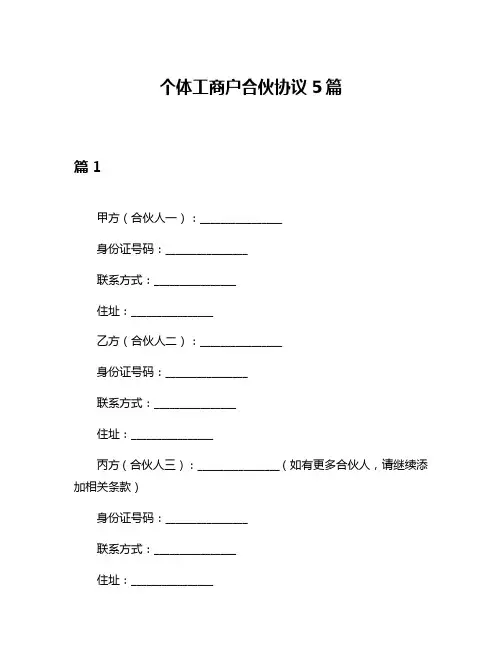 个体工商户合伙协议 5 篇

篇 1

甲方（合伙人一）：______________

身份证号码：______________

联系方式：______________

住址：______________

乙方（合伙人二）：______________

身份证号码：______________

联系方式：______________

住址：______________

丙方（合伙人三）：______________（如有更多合伙人，请继续添加相关条款）

身份证号码：______________

联系方式：______________

住址：______________